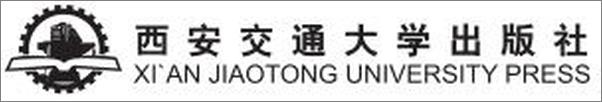 西安交通大学出版社
XI`AN JIAOTONG UNIVERSITY PRESS